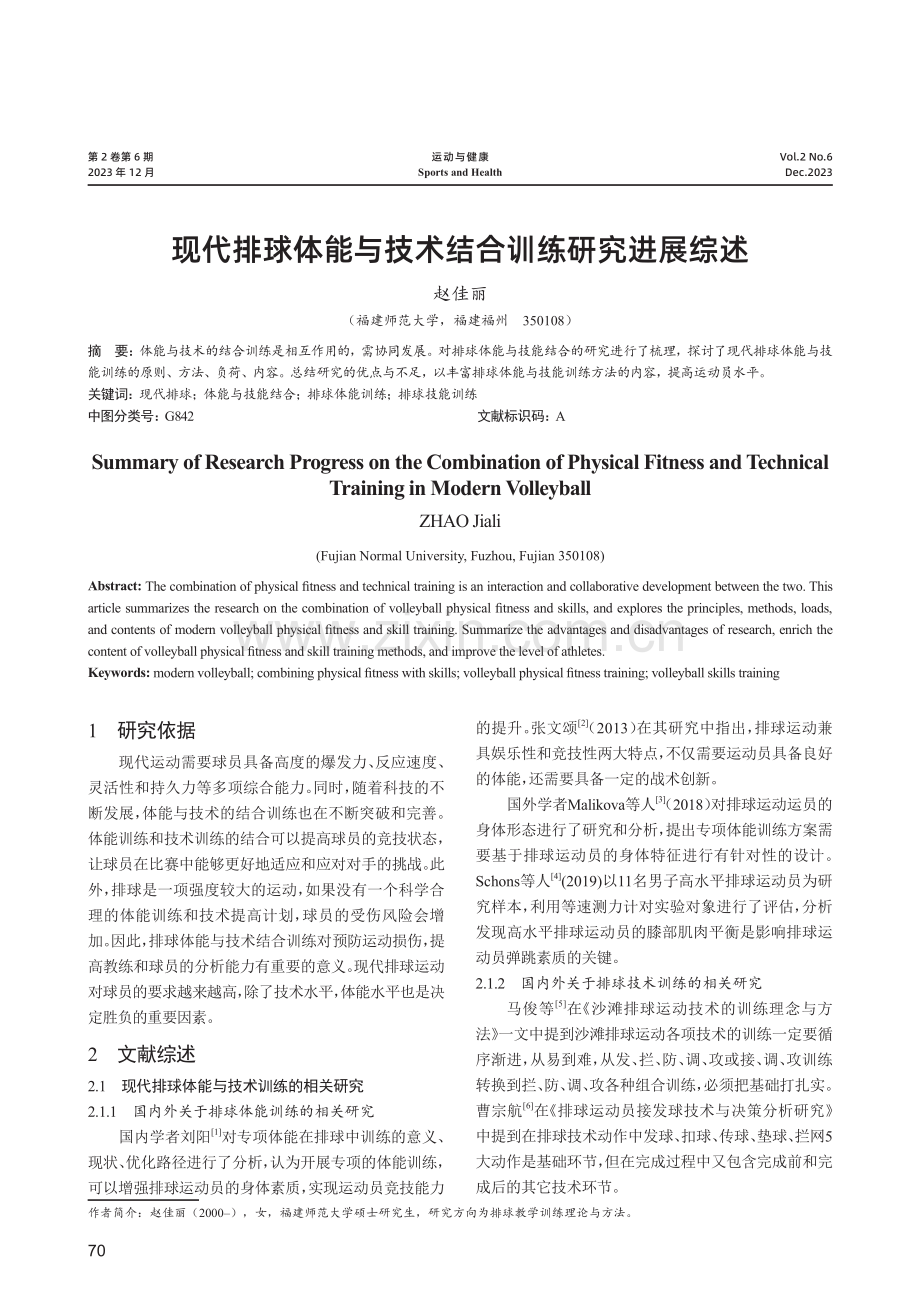 第 2 卷第 6 期
2023 年 12 月

运动与健康
Sports and Health

Vol.2 No.6
Dec.2023

现代排球体能与技术结合训练研究进展综述

赵佳丽

（福建师范大学，福建福州　350108）

摘　要：体能与技术的结合训练是相互作用的，需协同发展。对排球体能与技能结合的研究进行了梳理，探讨了现代排球体能与技能训练的原则、方法、负荷、内容。总结研究的优点与不足，以丰富排球体能与技能训练方法的内容，提高运动员水平。

关键词：现代排球；体能与技能结合；排球体能训练；排球技能训练

中图分类号：G842　　文献标识码：A

Summary of Research Progress on the Combination of Physical Fitness and Technical Training in Modern Volleyball

ZHAO Jiali

(Fujian Normal University, Fuzhou, Fujian 350108)

Abstract: The combination of physical fitness and technical training is an interaction and collaborative development between the two. This article summarizes the research on the combination of volleyball physical fitness and skills, and explores the principles, methods, loads, and contents of modern volleyball physical fitness and skill training. Summarize the advantages and disadvantages of research, enrich the content of volleyball physical fitness and skill training methods, and improve the level of athletes.

Keywords: modern volleyball; combining physical fitness with skills; volleyball physical fitness training; volleyball skills training

1　研究依据

现代运动需要球员具备高度的爆发力、反应速度、灵活性和持久力等多项综合能力。同时，随着科技的不断发展，体能与技术的结合训练也在不断突破和完善。体能训练和技术训练的结合可以提高球员的竞技状态，让球员在比赛中能够更好地适应和应对对手的挑战。此外，排球是一项强度较大的运动，如果没有一个科学合理的体能训练和技术提高计划，球员的受伤风险会增加。因此，排球体能与技术结合训练对预防运动损伤，提高教练和球员的分析能力有重要的意义。现代排球运动对球员的要求越来越高，除了技术水平，体能水平也是决定胜负的重要因素。

2　文献综述

2.1　现代排球体能与技术训练的相关研究

2.1.1　国内外关于排球体能训练的相关研究

国内学者刘阳$^{[1]}$对专项体能在排球中训练的意义、现状、优化路径进行了分析，认为开展专项的体能训练，可以增强排球运动员的身体素质，实现运动员竞技能力的提升。张文颂$^{[2]}$（2013）在其研究中指出，排球运动兼具娱乐性和竞技性两大特点，不仅需要运动员具备良好的体能，还需要具备一定的战术创新。

国外学者Malikova等人$^{[3]}$（2018）对排球运动运员的身体形态进行了研究和分析，提出专项体能训练方案需要基于排球运动员的身体特征进行有针对性的设计。Schons等人$^{[4]}$(2019)以11名男子高水平排球运动员为研究样本，利用等速测力计对实验对象进行了评估，分析发现高水平排球运动员的膝部肌肉平衡是影响排球运动员弹跳素质的关键。

2.1.2　国内外关于排球技术训练的相关研究

马俊等$^{[5]}$在《沙滩排球运动技术的训练理念与方法》一文中提到沙滩排球运动各项技术的训练一定要循序渐进，从易到难，从发、拦、防、调、攻或接、调、攻训练转换到拦、防、调、攻各种组合训练，必须把基础打扎实。曹宗航$^{[6]}$在《排球运动员接发球技术与决策分析研究》中提到在排球技术动作中发球、扣球、传球、垫球、拦网5大动作是基础环节，但在完成过程中又包含完成前和完成后的其它技术环节。

作者简介：赵佳丽（2000–），女，福建师范大学硕士研究生，研究方向为排球教学训练理论与方法。

70